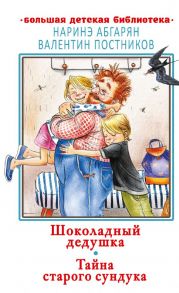 •большая детская библиотека•
НАРИНЭ АБГАРЯН
ВАЛЕНТИН ПОСТНИКОВ

Шоколадный дедушка
•
Тайна старого сундука